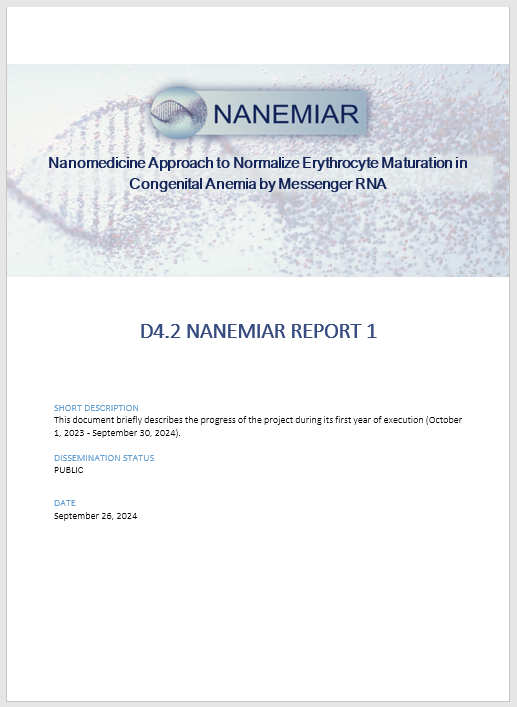 NANEMIAR

Nanomedicine Approach to Normalize Erythrocyte Maturation in Congenital Anemia by Messenger RNA

D4.2 NANEMIAR REPORT 1

SHORT DESCRIPTION
This document briefly describes the progress of the project during its first year of execution (October 1, 2023 - September 30, 2024).

DISSEMINATION STATUS
PUBLIC

DATE
September 26, 2024